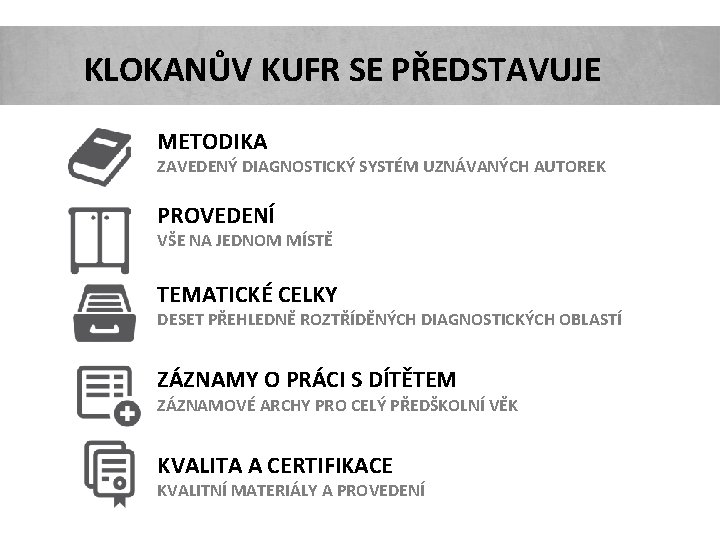 KLOKANŮV KUFR SE PŘEDSTAVUJE

METODIKA
ZAVEDENÝ DIAGNOSTICKÝ SYSTÉM UZNÁVANÝCH AUTOREK

PROVEDENÍ
VŠE NA JEDNOM MÍSTĚ

TEMATICKÉ CELKY
DESET PŘEHLEDNĚ ROZTŘÍDĚNÝCH DIAGNOSTICKÝCH OBLASTÍ

ZÁZNAMY O PRÁCI S DÍTĚTEM
ZÁZNAMOVÉ ARCHY PRO CELÝ PŘEDŠKOLNÍ VĚK

KVALITA A CERTIFIKACE
KVALITNÍ MATERIÁLY A PROVEDENÍ